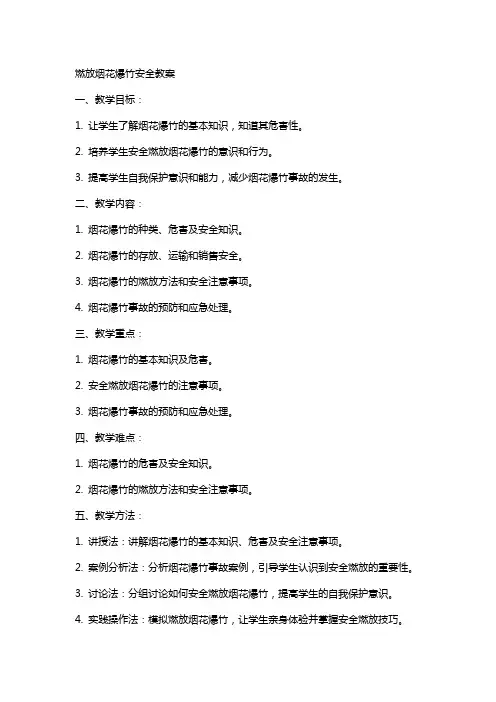 燃放烟花爆竹安全教案

一、教学目标：

1. 让学生了解烟花爆竹的基本知识，知道其危害性。

2. 培养学生安全燃放烟花爆竹的意识和行为。

3. 提高学生自我保护意识和能力，减少烟花爆竹事故的发生。

二、教学内容：

1. 烟花爆竹的种类、危害及安全知识。

2. 烟花爆竹的存放、运输和销售安全。

3. 烟花爆竹的燃放方法和安全注意事项。

4. 烟花爆竹事故的预防和应急处理。

三、教学重点：

1. 烟花爆竹的基本知识及危害。

2. 安全燃放烟花爆竹的注意事项。

3. 烟花爆竹事故的预防和应急处理。

四、教学难点：

1. 烟花爆竹的危害及安全知识。

2. 烟花爆竹的燃放方法和安全注意事项。

五、教学方法：

1. 讲授法：讲解烟花爆竹的基本知识、危害及安全注意事项。

2. 案例分析法：分析烟花爆竹事故案例，引导学生认识到安全燃放的重要性。

3. 讨论法：分组讨论如何安全燃放烟花爆竹，提高学生的自我保护意识。

4. 实践操作法：模拟燃放烟花爆竹，让学生亲身体验并掌握安全燃放技巧。